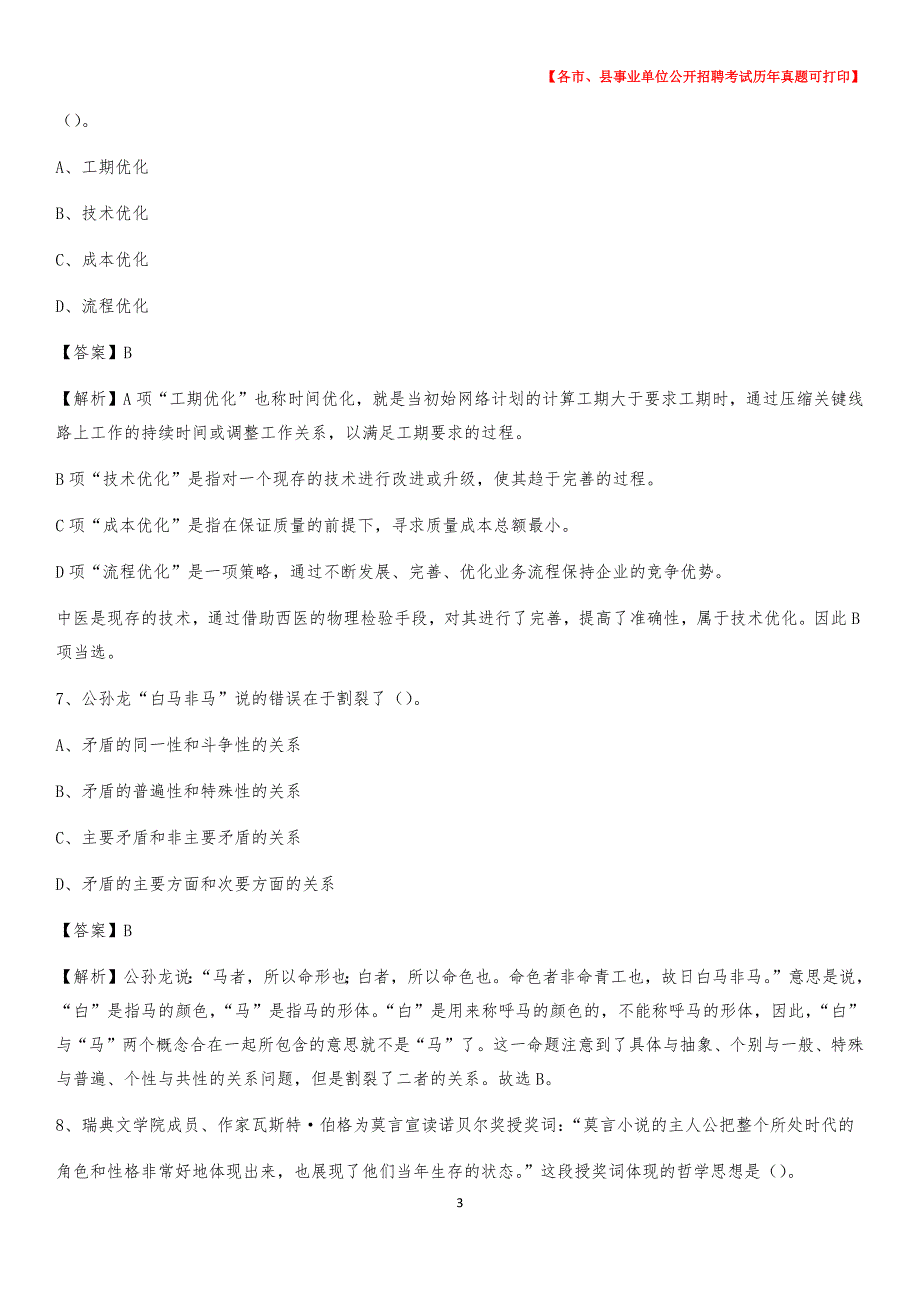 【各市、县事业单位公开招聘考试历年真题可打印】

()。

A、工期优化

B、技术优化

C、成本优化

D、流程优化

【答案】B

【解析】A项“工期优化”也称时间优化，就是当初始网络计划的计算工期大于要求工期时，通过压缩关键线路上工作的持续时间或调整工作关系，以满足工期要求的过程。

B项“技术优化”是指对一个现存的技术进行改进或升级，使其趋于完善的过程。

C项“成本优化”是指在保证质量的前提下，寻求质量成本总额最小。

D项“流程优化”是一项策略，通过不断发展、完善、优化业务流程保持企业的竞争优势。

中医是现存的技术，通过借助西医的物理检验手段，对其进行了完善，提高了准确性，属于技术优化。因此B项当选。

7、公孙龙“白马非马”说的错误在于割裂了()。

A、矛盾的同一性和斗争性的关系

B、矛盾的普遍性和特殊性的关系

C、主要矛盾和非主要矛盾的关系

D、矛盾的主要方面和次要方面的关系

【答案】B

【解析】公孙龙说:“马者，所以命形也;白者，所以命色也。命色者非命青工也，故日白马非马。”意思是说，“白”是指马的颜色，“马”是指马的形体。“白”是用来称呼马的颜色的，不能称呼马的形体，因此，“白”与“马”两个概念合在一起所包含的意思就不是“马”了。这一命题注意到了具体与抽象、个别与一般、特殊与普遍、个性与共性的关系问题，但是割裂了二者的关系。故选B。

8、瑞典文学院成员、作家瓦斯特·伯格为莫言宣读诺贝尔奖授奖词:“莫言小说的主人公把整个所处时代的角色和性格非常好地体现出来，也展现了他们当年生存的状态。”这段授奖词体现的哲学思想是()。

3